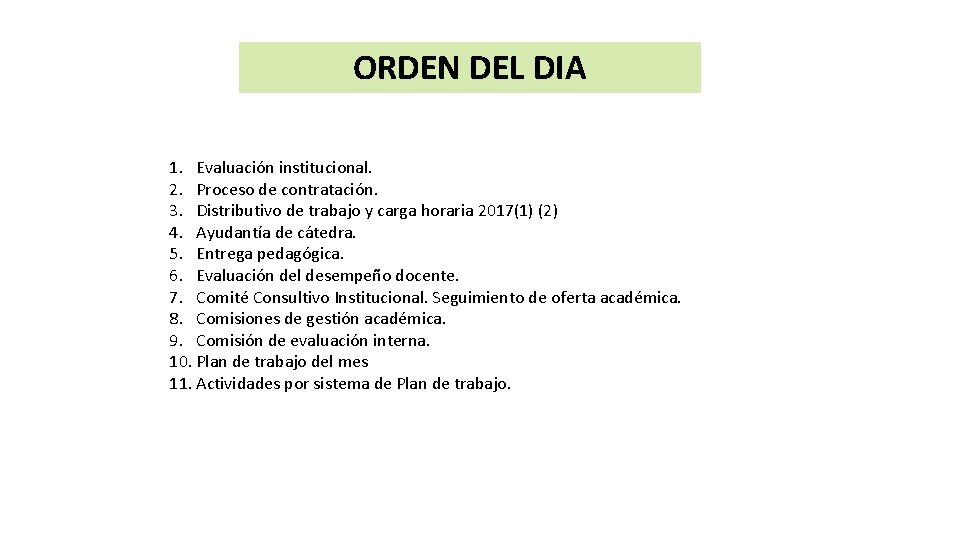 ORDEN DEL DIA

1. Evaluación institucional.
2. Proceso de contratación.
3. Distributivo de trabajo y carga horaria 2017(1) (2)
4. Ayudantía de cátedra.
5. Entrega pedagógica.
6. Evaluación del desempeño docente.
7. Comité Consultivo Institucional. Seguimiento de oferta académica.
8. Comisiones de gestión académica.
9. Comisión de evaluación interna.
10. Plan de trabajo del mes
11. Actividades por sistema de Plan de trabajo.